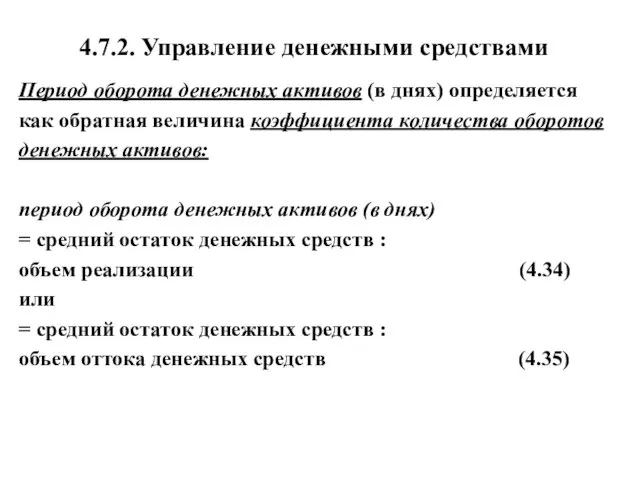 4.7.2. Управление денежными средствами

Период оборота денежных активов (в днях) определяется как обратная величина коэффициента количества оборотов денежных активов:

период оборота денежных активов (в днях)
= средний остаток денежных средств :
объем реализации (4.34)
или
= средний остаток денежных средств :
объем оттока денежных средств (4.35)